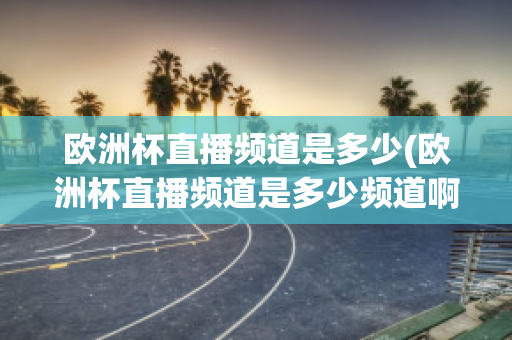 欧洲杯直播频道是多少(欧洲杯直播频道是多少频道啊